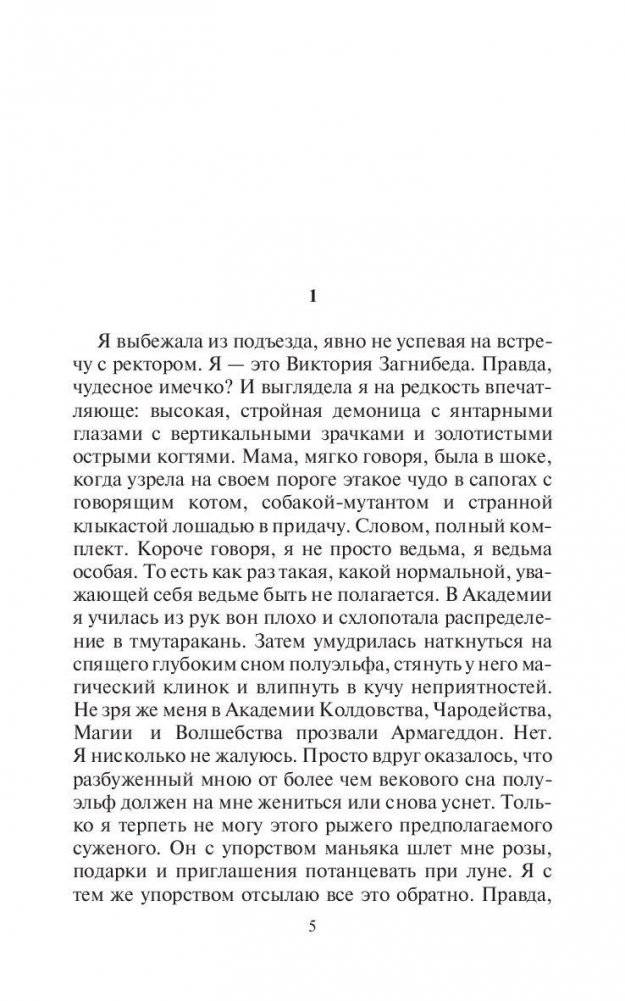 1

Я выбежала из подъезда, явно не успевая на встречу с ректором. Я — это Виктория Загнибеда. Правда, чудесное имечко? И выглядела я на редкость впечатляюще: высокая, стройная демоница с янтарными глазами с вертикальными зрачками и золотистыми острыми когтями. Мама, мягко говоря, была в шоке, когда узрела на своем пороге этакое чудо в сапогах с говорящим котом, собакой-мутантом и странной клыкастой лошадью в придачу. Словом, полный комплект. Короче говоря, я не просто ведьма, я ведьма особая. То есть как раз такая, какой нормальной, уважающей себя ведьме быть не полагается. В Академии я училась из рук вон плохо и схлопотала распределение в тмутаракань. Затем умудрилась наткнуться на спящего глубоким сном полуэльфа, стянуть у него магический клинок и влипнуть в кучу неприятностей. Не зря же меня в Академии Колдовства, Чародейства, Магии и Волшебства прозвали Армагеддон. Нет. Я нисколько не жалуюсь. Просто вдруг оказалось, что разбуженный мною от более чем векового сна полуэльф должен на мне жениться или снова уснет. Только я терпеть не могу этого рыжего предполагаемого суженого. Он с упорством маньяка шлет мне розы, подарки и приглашения потанцевать при луне. Я с тем же упорством отсылаю все это обратно. Правда,

5